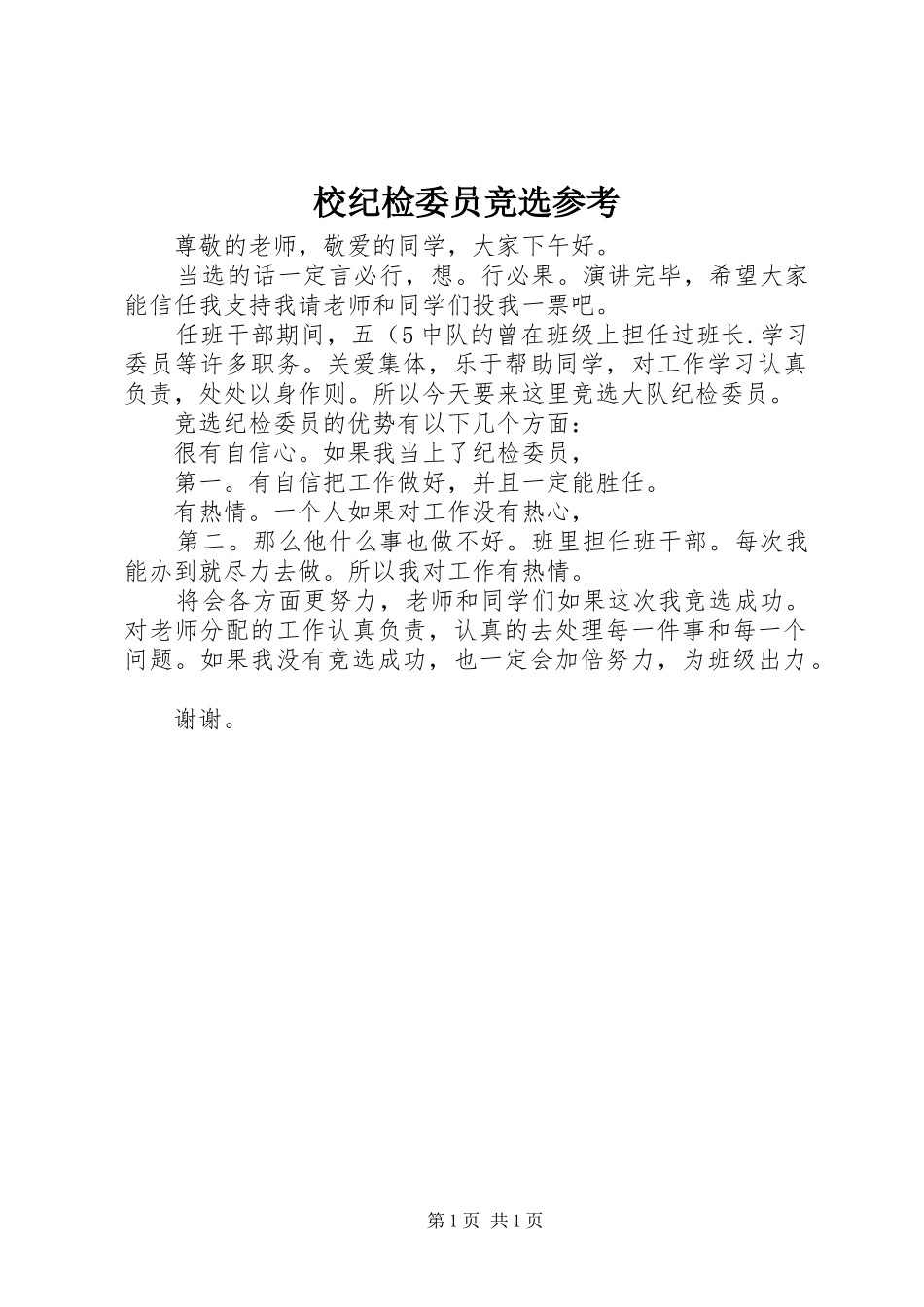 校纪检委员竞选参考

尊敬的老师，敬爱的同学，大家下午好。

当选的话一定言必行，想。行必果。演讲完毕，希望大家能信任我支持我请老师和同学们投我一票吧。

任班干部期间，五（5中队的曾在班级上担任过班长.学习委员等许多职务。关爱集体，乐于帮助同学，对工作学习认真负责，处处以身作则。所以今天要来这里竞选大队纪检委员。

竞选纪检委员的优势有以下几个方面：

很有自信心。如果我当上了纪检委员，

第一。有自信把工作做好，并且一定能胜任。

有热情。一个人如果对工作没有热心，

第二。那么他什么事也做不好。班里担任班干部。每次我能办到就尽力去做。所以我对工作有热情。

将会各方面更努力，老师和同学们如果这次我竞选成功。对老师分配的工作认真负责，认真的去处理每一件事和每一个问题。如果我没有竞选成功，也一定会加倍努力，为班级出力。

谢谢。

第1页 共1页